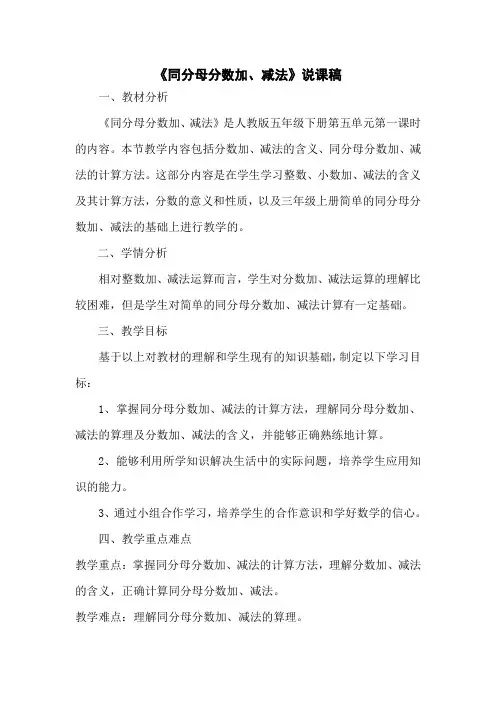 《同分母分数加、减法》说课稿

一、教材分析

《同分母分数加、减法》是人教版五年级下册第五单元第一课时的内容。本节教学内容包括分数加、减法的含义、同分母分数加、减法的计算方法。这部分内容是在学生学习整数、小数加、减法的含义及其计算方法，分数的意义和性质，以及三年级上册简单的同分母分数加、减法的基础上进行教学的。

二、学情分析

相对整数加、减法运算而言，学生对分数加、减法运算的理解比较困难，但是学生对简单的同分母分数加、减法计算有一定基础。

三、教学目标

基于以上对教材的理解和学生现有的知识基础，制定以下学习目标：

1、掌握同分母分数加、减法的计算方法，理解同分母分数加、减法的算理及分数加、减法的含义，并能够正确熟练地计算。

2、能够利用所学知识解决生活中的实际问题，培养学生应用知识的能力。

3、通过小组合作学习，培养学生的合作意识和学好数学的信心。

四、教学重点难点

教学重点：掌握同分母分数加、减法的计算方法，理解分数加、减法的含义，正确计算同分母分数加、减法。

教学难点：理解同分母分数加、减法的算理。